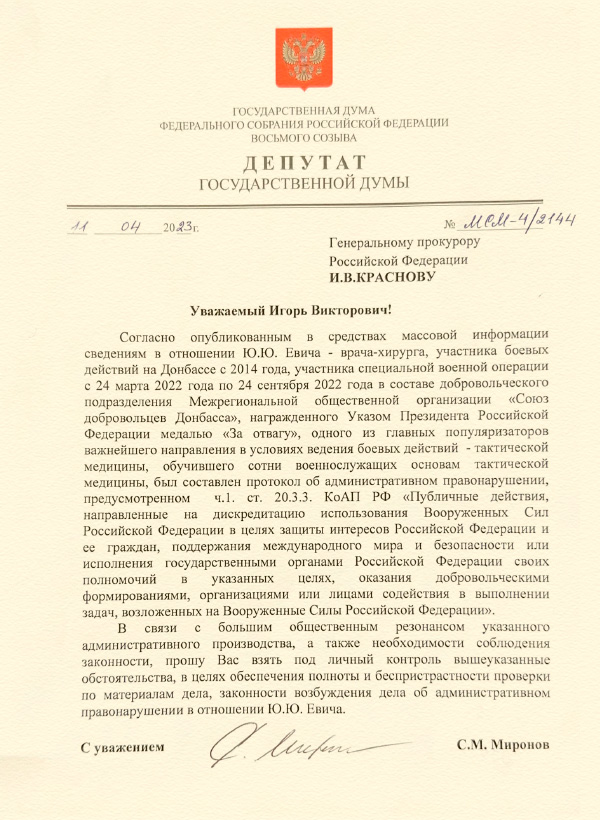 ГОСУДАРСТВЕННАЯ ДУМА
ФЕДЕРАЛЬНОГО СОБРАНИЯ РОССИЙСКОЙ ФЕДЕРАЦИИ
ВОСЬМОГО СОЗЫВА

ДЕПУТАТ
ГОСУДАРСТВЕННОЙ ДУМЫ

11 04 2023г. № МСМ-4/2144

Генеральному прокурору
Российской Федерации
И.В.КРАСНОВУ

Уважаемый Игорь Викторович!

Согласно опубликованным в средствах массовой информации сведениям в отношении Ю.Ю. Евича - врача-хирурга, участника боевых действий на Донбассе с 2014 года, участника специальной военной операции с 24 марта 2022 года по 24 сентября 2022 года в составе добровольческого подразделения Межрегиональной общественной организации «Союз добровольцев Донбасса», награжденного Указом Президента Российской Федерации медалью «За отвагу», одного из главных популяризаторов важнейшего направления в условиях ведения боевых действий - тактической медицины, обучившего сотни военнослужащих основам тактической медицины, был составлен протокол об административном правонарушении, предусмотренном ч.1. ст. 20.3.3. КоАП РФ «Публичные действия, направленные на дискредитацию использования Вооруженных Сил Российской Федерации в целях защиты интересов Российской Федерации и ее граждан, поддержания международного мира и безопасности или исполнения государственными органами Российской Федерации своих полномочий в указанных целях, оказания добровольческими формированиями, организациями или лицами содействия в выполнении задач, возложенных на Вооруженные Силы Российской Федерации».

В связи с большим общественным резонансом указанного административного производства, а также необходимости соблюдения законности, прошу Вас взять под личный контроль вышеуказанные обстоятельства, в целях обеспечения полноты и беспристрастности проверки по материалам дела, законности возбуждения дела об административном правонарушении в отношении Ю.Ю. Евича.

С уважением С.М. Миронов